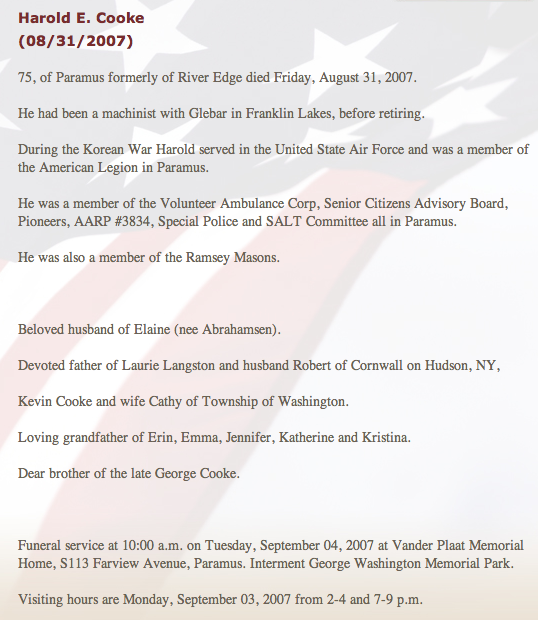 Harold E. Cooke
(08/31/2007)

75, of Paramus formerly of River Edge died Friday, August 31, 2007.

He had been a machinist with Glebar in Franklin Lakes, before retiring.

During the Korean War Harold served in the United State Air Force and was a member of the American Legion in Paramus.

He was a member of the Volunteer Ambulance Corp, Senior Citizens Advisory Board, Pioneers, AARP #3834, Special Police and SALT Committee all in Paramus.

He was also a member of the Ramsey Masons.

Beloved husband of Elaine (nee Abrahamsen).

Devoted father of Laurie Langston and husband Robert of Cornwall on Hudson, NY,

Kevin Cooke and wife Cathy of Township of Washington.

Loving grandfather of Erin, Emma, Jennifer, Katherine and Kristina.

Dear brother of the late George Cooke.

Funeral service at 10:00 a.m. on Tuesday, September 04, 2007 at Vander Plaat Memorial Home, S113 Farview Avenue, Paramus. Interment George Washington Memorial Park.

Visiting hours are Monday, September 03, 2007 from 2-4 and 7-9 p.m.